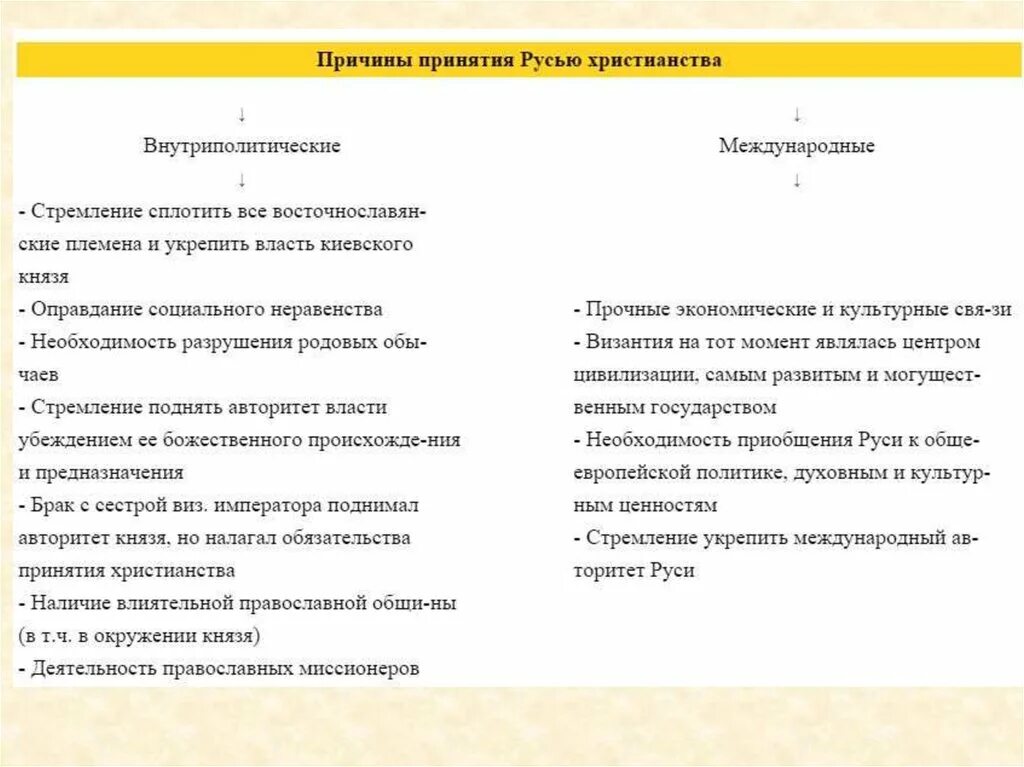 Причины принятия Русью христианства

↓
Внутриполитические
↓

- Стремление сплотить все восточнославянские племена и укрепить власть киевского князя
- Оправдание социального неравенства
- Необходимость разрушения родовых обычаев
- Стремление поднять авторитет власти убеждением ее божественного происхожде-ния и предназначения
- Брак с сестрой виз. императора поднимал авторитет князя, но налагал обязательства принятия христианства
- Наличие влиятельной православной общи-ны (в т.ч. в окружении князя)
- Деятельность православных миссионеров

↓
Международные
↓

- Прочные экономические и культурные свя-зи
- Византия на тот момент являлась центром цивилизации, самым развитым и могущественным государством
- Необходимость приобщения Руси к общеевропейской политике, духовным и культурным ценностям
- Стремление укрепить международный авторитет Руси